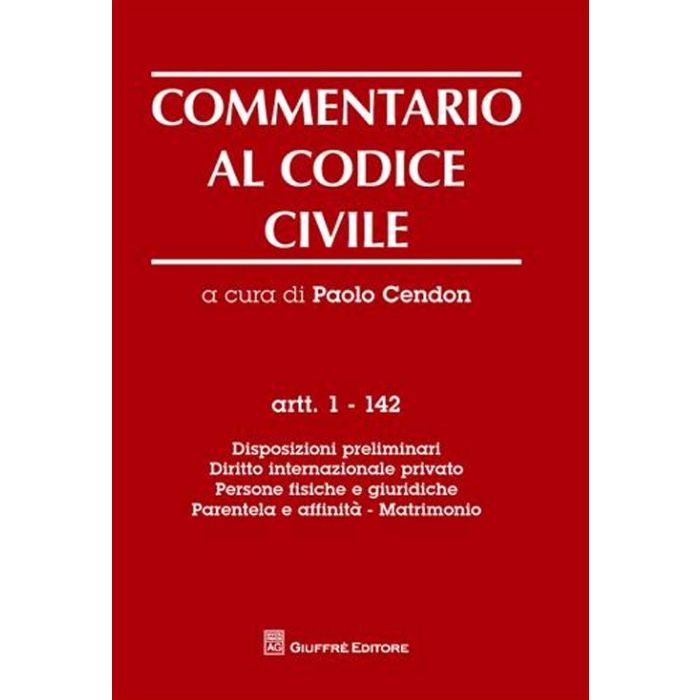 COMMENTARIO
AL CODICE
CIVILE

a cura di Paolo Cendon

artt. 1 - 142

Disposizioni preliminari
Diritto internazionale privato
Persone fisiche e giuridiche
Parentela e affinità - Matrimonio

GIUFFRÈ EDITORE